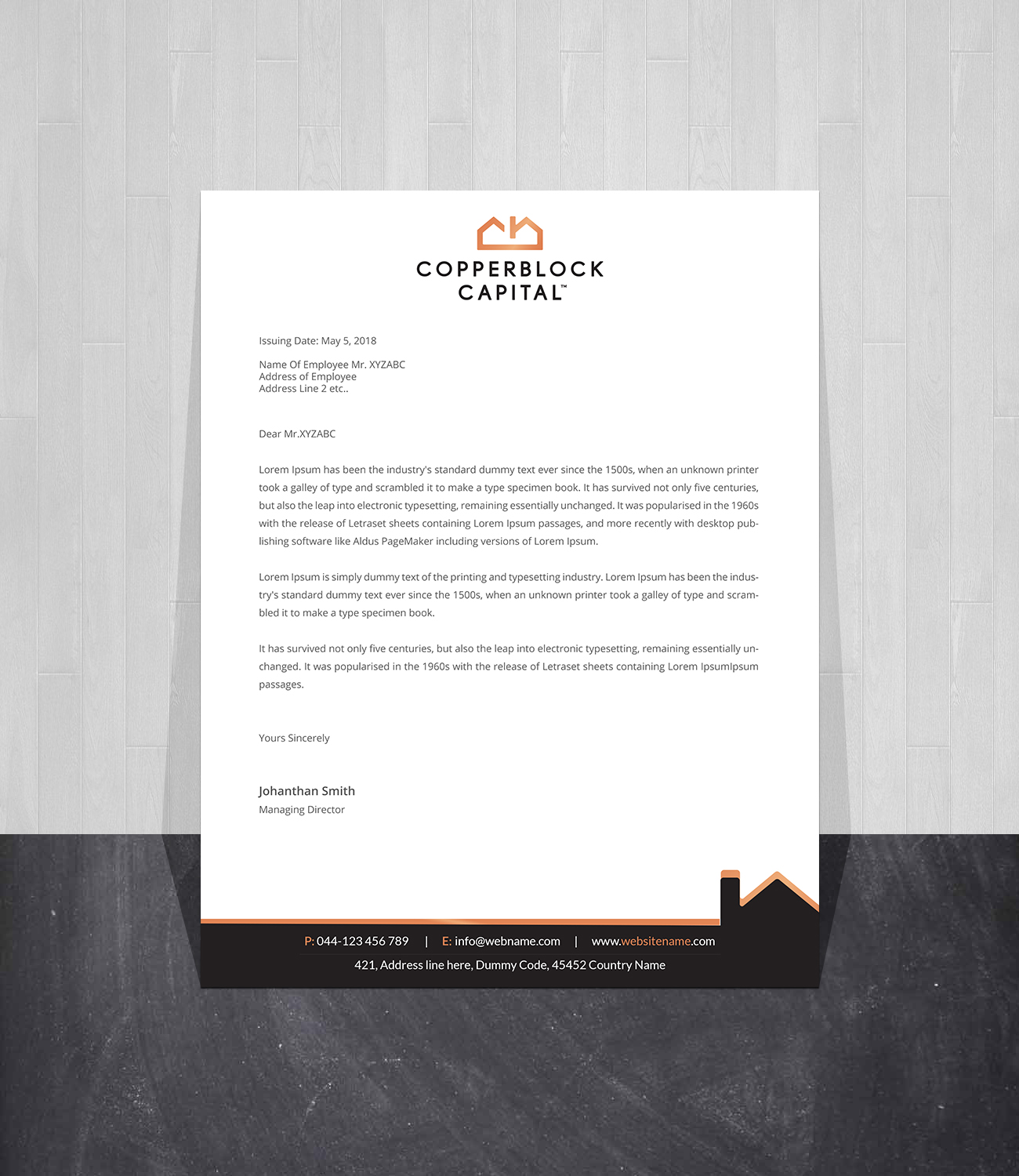 COPPERBLOCK
CAPITAL™

Issuing Date: May 5, 2018

Name Of Employee Mr. XYZABC
Address of Employee
Address Line 2 etc..

Dear Mr.XYZABC

Lorem Ipsum has been the industry's standard dummy text ever since the 1500s, when an unknown printer took a galley of type and scrambled it to make a type specimen book. It has survived not only five centuries, but also the leap into electronic typesetting, remaining essentially unchanged. It was popularised in the 1960s with the release of Letraset sheets containing Lorem Ipsum passages, and more recently with desktop publishing software like Aldus PageMaker including versions of Lorem Ipsum.

Lorem Ipsum is simply dummy text of the printing and typesetting industry. Lorem Ipsum has been the industry's standard dummy text ever since the 1500s, when an unknown printer took a galley of type and scrambled it to make a type specimen book.

It has survived not only five centuries, but also the leap into electronic typesetting, remaining essentially unchanged. It was popularised in the 1960s with the release of Letraset sheets containing Lorem IpsumIpsum passages.

Yours Sincerely

Johanthan Smith
Managing Director

P: 044-123 456 789 | E: info@webname.com | www.websitename.com
421, Address line here, Dummy Code, 45452 Country Name